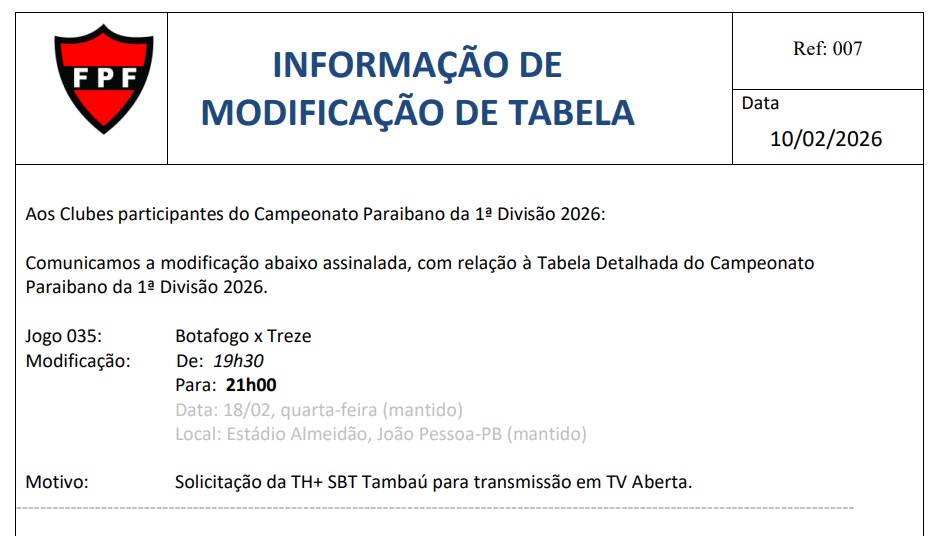 FPF

INFORMAÇÃO DE MODIFICAÇÃO DE TABELA

Ref: 007

Data
10/02/2026

Aos Clubes participantes do Campeonato Paraibano da 1ª Divisão 2026:

Comunicamos a modificação abaixo assinalada, com relação à Tabela Detalhada do Campeonato Paraibano da 1ª Divisão 2026.

Jogo 035: Botafogo x Treze
Modificação: De: 19h30
Para: 21h00
Data: 18/02, quarta-feira (mantido)
Local: Estádio Almeidão, João Pessoa-PB (mantido)

Motivo: Solicitação da TH+ SBT Tambaú para transmissão em TV Aberta.